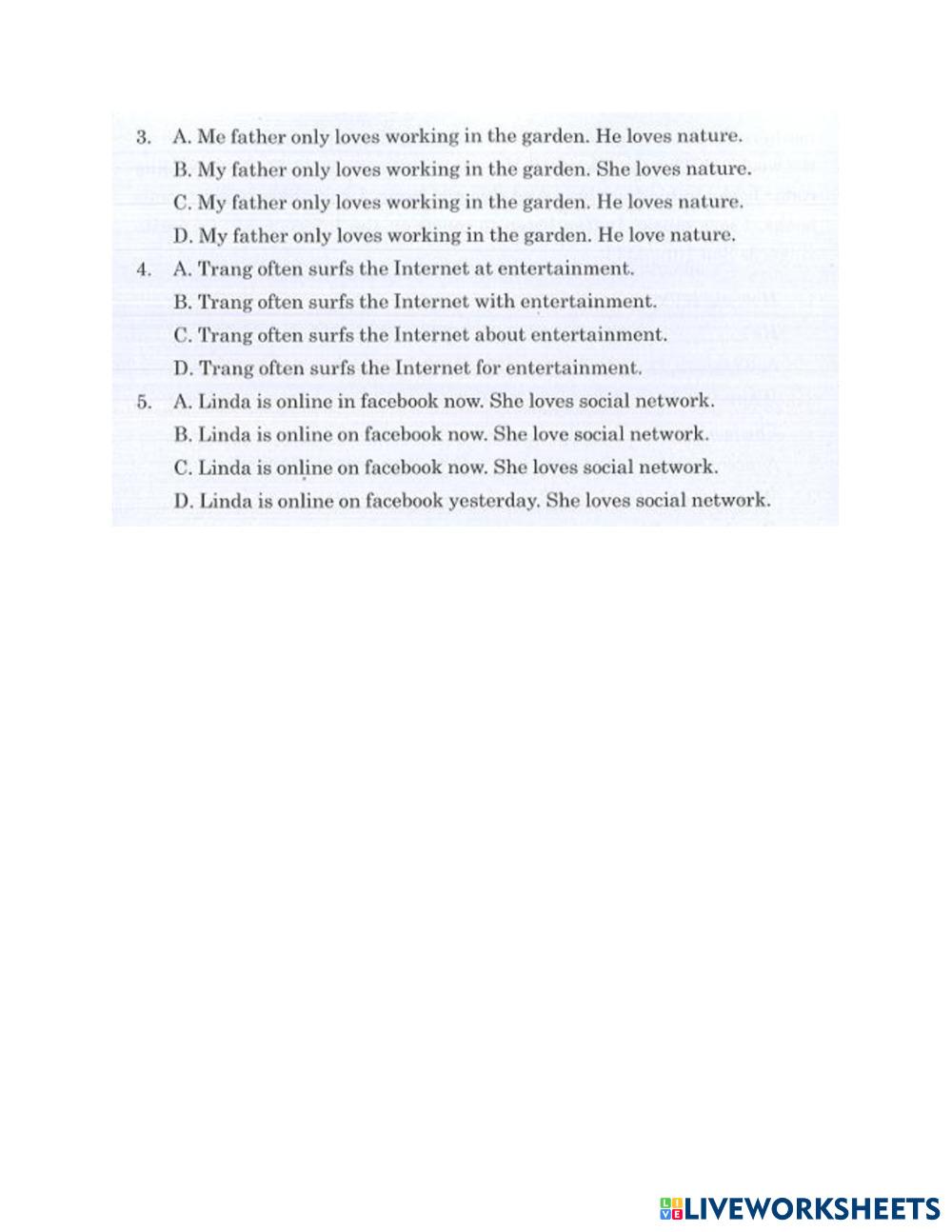 3. A. Me father only loves working in the garden. He loves nature.
B. My father only loves working in the garden. She loves nature.
C. My father only loves working in the garden. He loves nature.
D. My father only loves working in the garden. He love nature.

4. A. Trang often surfs the Internet at entertainment.
B. Trang often surfs the Internet with entertainment.
C. Trang often surfs the Internet about entertainment.
D. Trang often surfs the Internet for entertainment.

5. A. Linda is online in facebook now. She loves social network.
B. Linda is online on facebook now. She love social network.
C. Linda is online on facebook now. She loves social network.
D. Linda is online on facebook yesterday. She loves social network.

LIVEWORKSHEETS